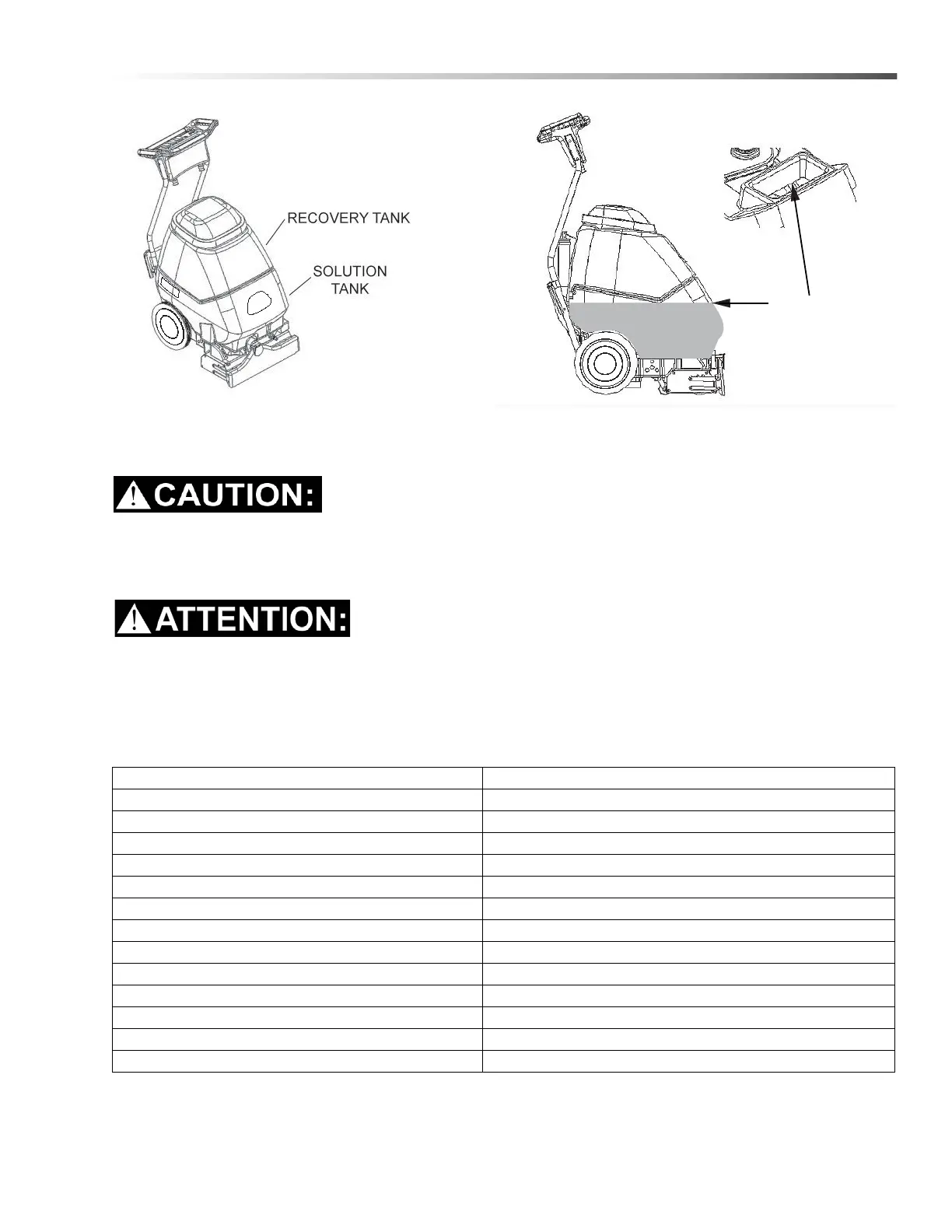 RECOVERY TANK

SOLUTION TANK

CAUTION:

ATTENTION: